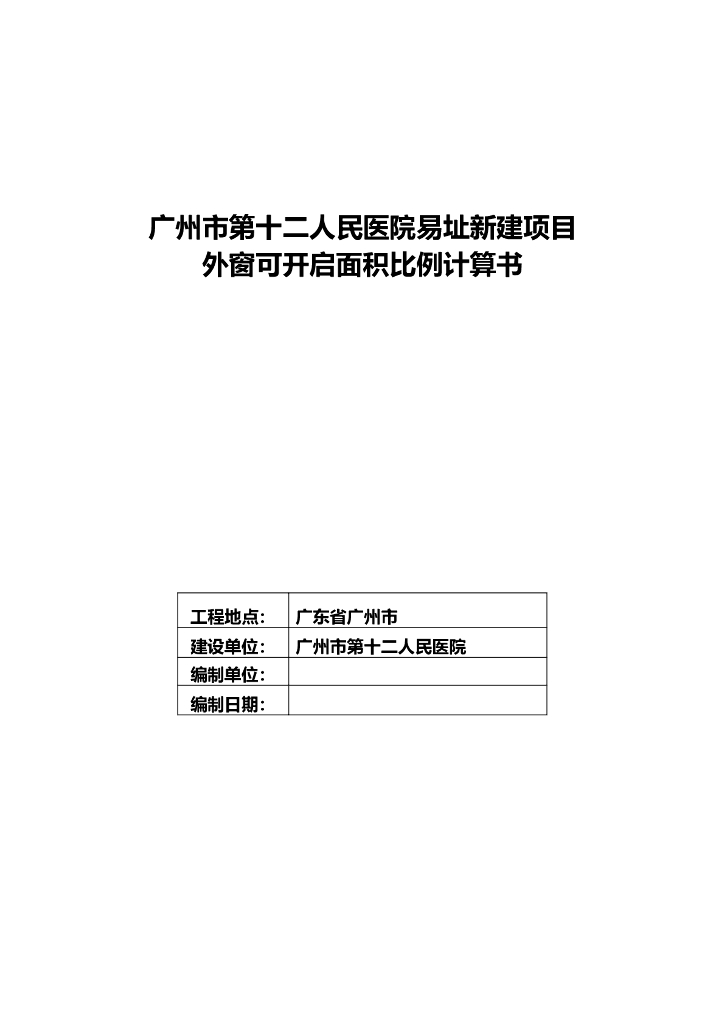 广州市第十二人民医院易址新建项目
外窗可开启面积比例计算书

| 工程地点: | 广东省广州市 |
|---|---|
| 建设单位: | 广州市第十二人民医院 |
| 编制单位: | |
| 编制日期: | |